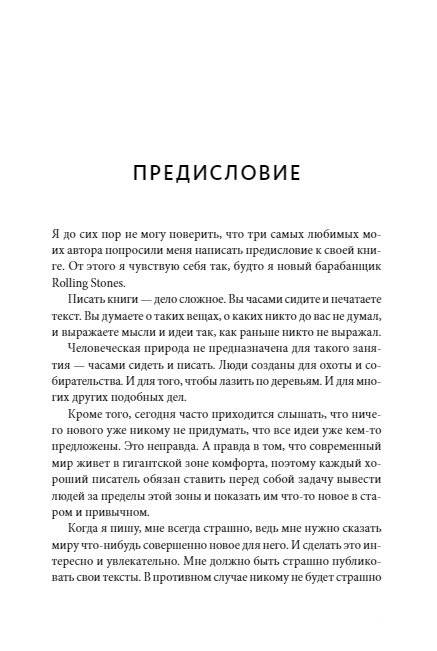 ПРЕДИСЛОВИЕ

Я до сих пор не могу поверить, что три самых любимых моих автора попросили меня написать предисловие к своей книге. От этого я чувствую себя так, будто я новый барабанщик Rolling Stones.

Писать книги — дело сложное. Вы часами сидите и печатаете текст. Вы думаете о таких вещах, о каких никто до вас не думал, и выражаете мысли и идеи так, как раньше никто не выражал.

Человеческая природа не предназначена для такого занятия — часами сидеть и писать. Люди созданы для охоты и собирательства. И для того, чтобы лазить по деревьям. И для многих других подобных дел.

Кроме того, сегодня часто приходится слышать, что ничего нового уже никому не придумать, что все идеи уже кем-то предложены. Это неправда. А правда в том, что современный мир живет в гигантской зоне комфорта, поэтому каждый хороший писатель обязан ставить перед собой задачу вывести людей за пределы этой зоны и показать им что-то новое в старом и привычном.

Когда я пишу, мне всегда страшно, ведь мне нужно сказать миру что-нибудь совершенно новое для него. И сделать это интересно и увлекательно. Мне должно быть страшно публиковать свои тексты. В противном случае никому не будет страшно